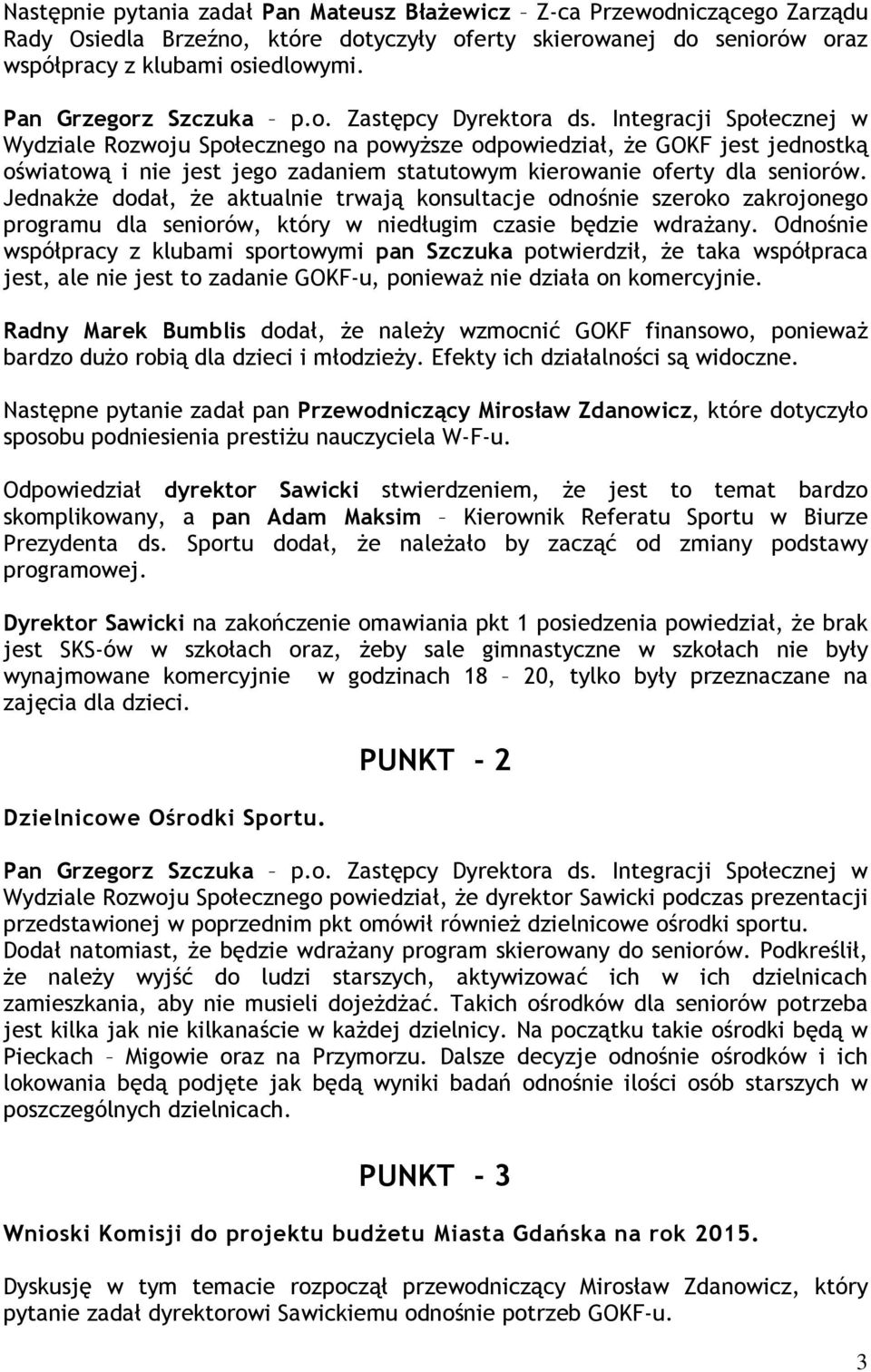 Następnie pytania zadał Pan Mateusz Błażewicz – Z-ca Przewodniczącego Zarządu Rady Osiedla Brzeźno, które dotyczyły oferty skierowanej do seniorów oraz współpracy z klubami osiedlowymi.

Pan Grzegorz Szczuka – p.o. Zastępcy Dyrektora ds. Integracji Społecznej w Wydziale Rozwoju Społecznego na powyższe odpowiedział, że GOKF jest jednostką oświatową i nie jest jego zadaniem statutowym kierowanie oferty dla seniorów. Jednakże dodał, że aktualnie trwają konsultacje odnośnie szeroko zakrojonego programu dla seniorów, który w niedługim czasie będzie wdrażany. Odnośnie współpracy z klubami sportowymi pan Szczuka potwierdził, że taka współpraca jest, ale nie jest to zadanie GOKF-u, ponieważ nie działa on komercyjnie.

Radny Marek Bumblis dodał, że należy wzmocnić GOKF finansowo, ponieważ bardzo dużo robią dla dzieci i młodzieży. Efekty ich działalności są widoczne.

Następne pytanie zadał pan Przewodniczący Mirosław Zdanowicz, które dotyczyło sposobu podniesienia prestiżu nauczyciela W-F-u.

Odpowiedział dyrektor Sawicki stwierdzeniem, że jest to temat bardzo skomplikowany, a pan Adam Maksim – Kierownik Referatu Sportu w Biurze Prezydenta ds. Sportu dodał, że należało by zacząć od zmiany podstawy programowej.

Dyrektor Sawicki na zakończenie omawiania pkt 1 posiedzenia powiedział, że brak jest SKS-ów w szkołach oraz, żeby sale gimnastyczne w szkołach nie były wynajmowane komercyjnie w godzinach 18 – 20, tylko były przeznaczane na zajęcia dla dzieci.

PUNKT - 2

Dzielnicowe Ośrodki Sportu.

Pan Grzegorz Szczuka – p.o. Zastępcy Dyrektora ds. Integracji Społecznej w Wydziale Rozwoju Społecznego powiedział, że dyrektor Sawicki podczas prezentacji przedstawionej w poprzednim pkt omówił również dzielnicowe ośrodki sportu. Dodał natomiast, że będzie wdrażany program skierowany do seniorów. Podkreślił, że należy wyjść do ludzi starszych, aktywizować ich w ich dzielnicach zamieszkania, aby nie musieli dojeżdżać. Takich ośrodków dla seniorów potrzeba jest kilka jak nie kilkanaście w każdej dzielnicy. Na początku takie ośrodki będą w Pieckach – Migowie oraz na Przymorzu. Dalsze decyzje odnośnie ośrodków i ich lokowania będą podjęte jak będą wyniki badań odnośnie ilości osób starszych w poszczególnych dzielnicach.

PUNKT - 3

Wnioski Komisji do projektu budżetu Miasta Gdańska na rok 2015.

Dyskusję w tym temacie rozpoczął przewodniczący Mirosław Zdanowicz, który pytanie zadał dyrektorowi Sawickiemu odnośnie potrzeb GOKF-u.

3